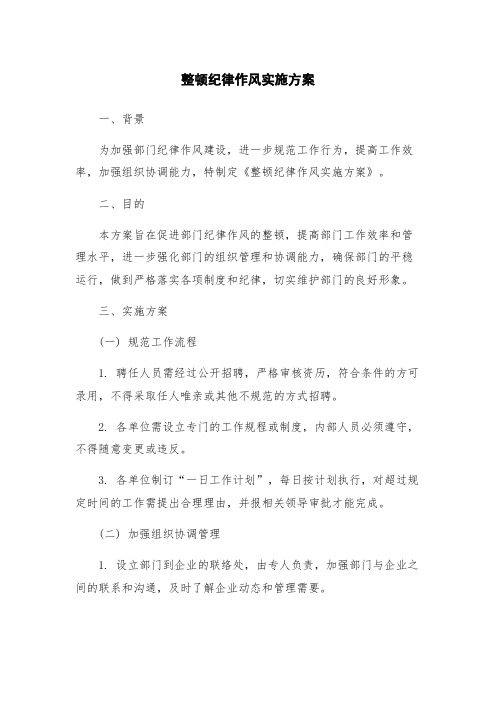 整顿纪律作风实施方案

一、背景

为加强部门纪律作风建设，进一步规范工作行为，提高工作效率，加强组织协调能力，特制定《整顿纪律作风实施方案》。

二、目的

本方案旨在促进部门纪律作风的整顿，提高部门工作效率和管理水平，进一步强化部门的组织管理和协调能力，确保部门的平稳运行，做到严格落实各项制度和纪律，切实维护部门的良好形象。

三、实施方案

（一）规范工作流程

1. 聘任人员需经过公开招聘，严格审核资历，符合条件的方可录用，不得采取任人唯亲或其他不规范的方式招聘。

2. 各单位需设立专门的工作规程或制度，内部人员必须遵守，不得随意变更或违反。

3. 各单位制订“一日工作计划”，每日按计划执行，对超过规定时间的工作需提出合理理由，并报相关领导审批才能完成。

（二）加强组织协调管理

1. 设立部门到企业的联络处，由专人负责，加强部门与企业之间的联系和沟通，及时了解企业动态和管理需要。